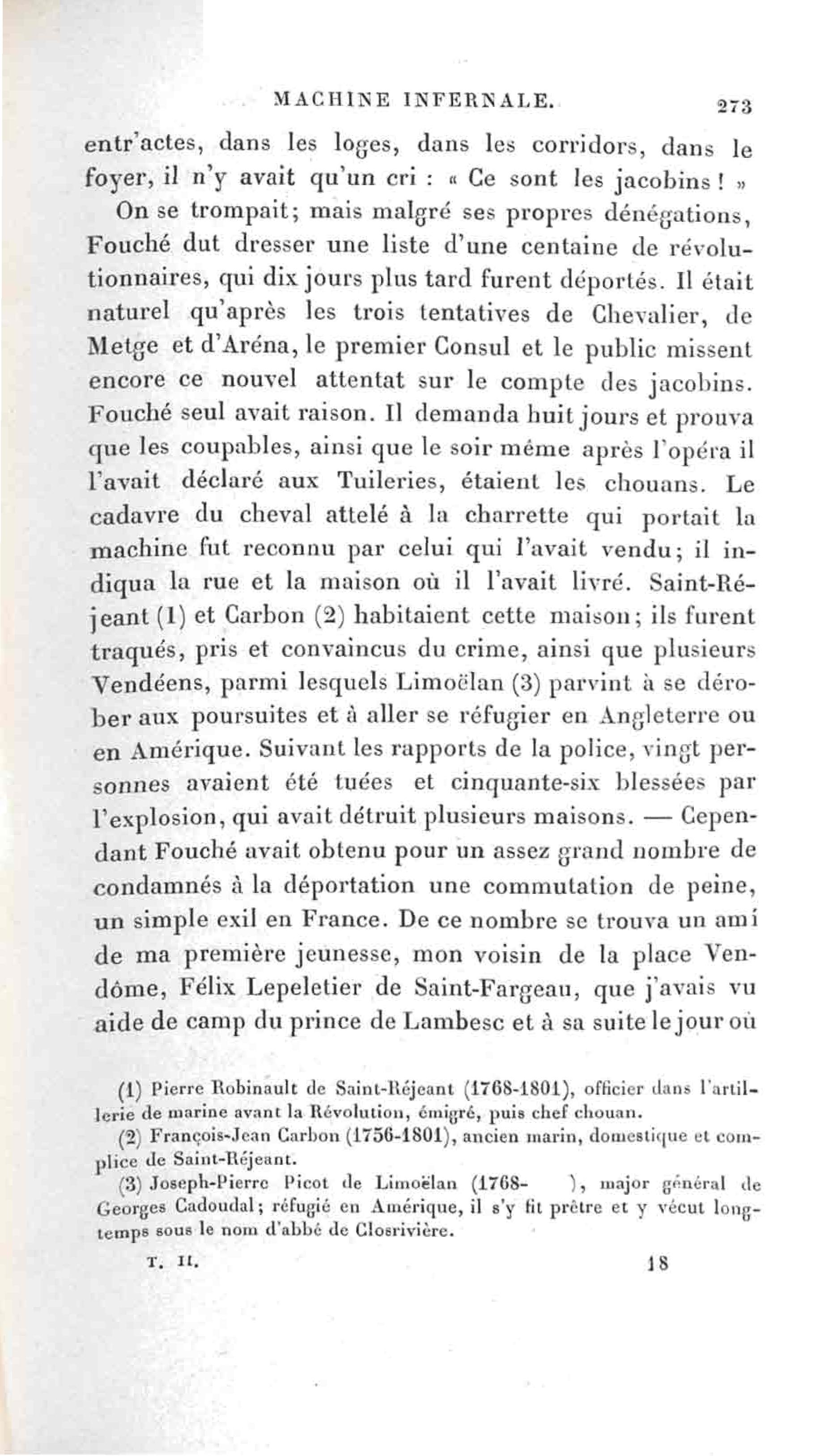 MACHINE INFERNALE. 273

entr'actes, dans les loges, dans les corridors, dans le foyer, il n'y avait qu'un cri : « Ce sont les jacobins ! »

On se trompait; mais malgré ses propres dénégations, Fouché dut dresser une liste d'une centaine de révolutionnaires, qui dix jours plus tard furent déportés. Il était naturel qu'après les trois tentatives de Chevalier, de Metge et d'Aréna, le premier Consul et le public missent encore ce nouvel attentat sur le compte des jacobins. Fouché seul avait raison. Il demanda huit jours et prouva que les coupables, ainsi que le soir même après l'opéra il l'avait déclaré aux Tuileries, étaient les chouans. Le cadavre du cheval attelé à la charrette qui portait la machine fut reconnu par celui qui l'avait vendu; il indiqua la rue et la maison où il l'avait livré. Saint-Réjeant (1) et Carbon (2) habitaient cette maison; ils furent traqués, pris et convaincus du crime, ainsi que plusieurs Vendéens, parmi lesquels Limoëlan (3) parvint à se dérober aux poursuites et à aller se réfugier en Angleterre ou en Amérique. Suivant les rapports de la police, vingt personnes avaient été tuées et cinquante-six blessées par l'explosion, qui avait détruit plusieurs maisons. — Cependant Fouché avait obtenu pour un assez grand nombre de condamnés à la déportation une commutation de peine, un simple exil en France. De ce nombre se trouva un ami de ma première jeunesse, mon voisin de la place Vendôme, Félix Lepeletier de Saint-Fargeau, que j'avais vu aide de camp du prince de Lambesc et à sa suite le jour où

(1) Pierre Robinault de Saint-Réjeant (1768-1801), officier dans l'artillerie de marine avant la Révolution, émigré, puis chef chouan.

(2) François-Jean Carbon (1756-1801), ancien marin, domestique et complice de Saint-Réjeant.

(3) Joseph-Pierre Picot de Limoëlan (1768- ), major général de Georges Cadoudal; réfugié en Amérique, il s'y fit prêtre et y vécut longtemps sous le nom d'abbé de Closrivière.

T. II. 18